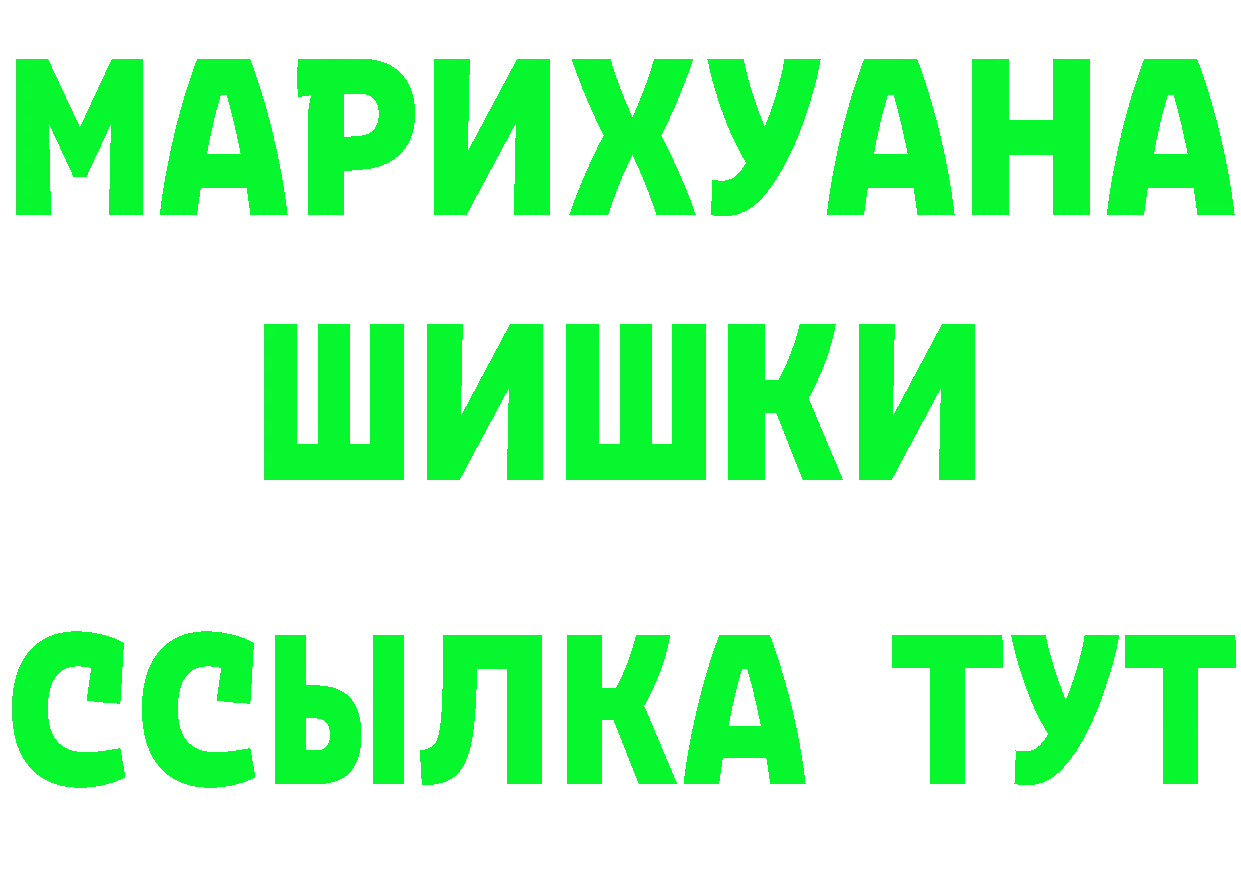 МАРИХУАНА
ШИШКИ
ССЫЛКА ТУТ